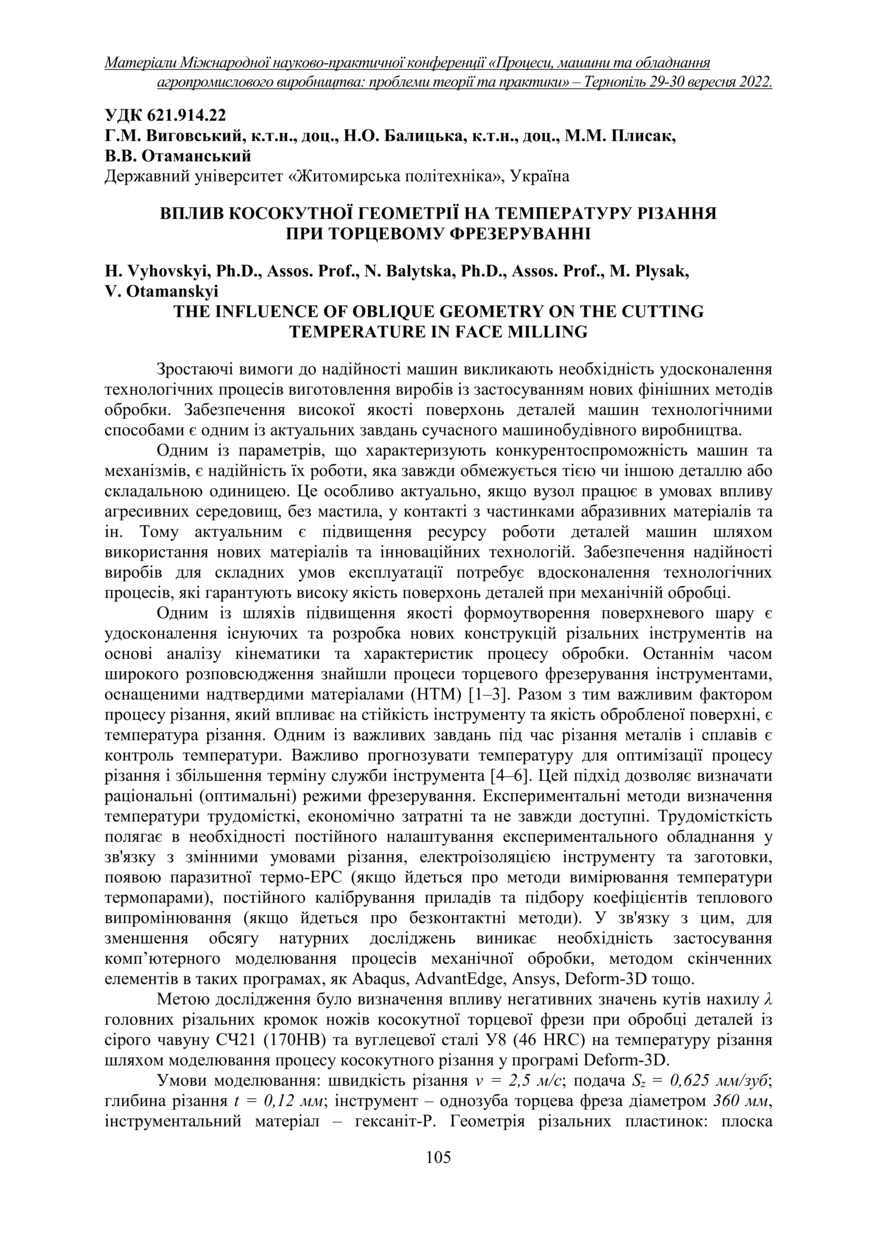 Матеріали Міжнародної науково-практичної конференції «Процеси, машини та обладнання агропромислового виробництва: проблеми теорії та практики» – Тернопіль 29-30 вересня 2022.

УДК 621.914.22
Г.М. Виговський, к.т.н., доц., Н.О. Балицька, к.т.н., доц., М.М. Плисак, В.В. Отаманський
Державний університет «Житомирська політехніка», Україна

ВПЛИВ КОСОКУТНОЇ ГЕОМЕТРІЇ НА ТЕМПЕРАТУРУ РІЗАННЯ ПРИ ТОРЦЕВОМУ ФРЕЗЕРУВАННІ

H. Vyhovskyi, Ph.D., Assos. Prof., N. Balytska, Ph.D., Assos. Prof., M. Plysak, V. Otamanskyi
THE INFLUENCE OF OBLIQUE GEOMETRY ON THE CUTTING TEMPERATURE IN FACE MILLING

Зростаючі вимоги до надійності машин викликають необхідність удосконалення технологічних процесів виготовлення виробів із застосуванням нових фінішних методів обробки. Забезпечення високої якості поверхонь деталей машин технологічними способами є одним із актуальних завдань сучасного машинобудівного виробництва.

Одним із параметрів, що характеризують конкурентоспроможність машин та механізмів, є надійність їх роботи, яка завжди обмежується тією чи іншою деталлю або складальною одиницею. Це особливо актуально, якщо вузол працює в умовах впливу агресивних середовищ, без мастила, у контакті з частинками абразивних матеріалів та ін. Тому актуальним є підвищення ресурсу роботи деталей машин шляхом використання нових матеріалів та інноваційних технологій. Забезпечення надійності виробів для складних умов експлуатації потребує вдосконалення технологічних процесів, які гарантують високу якість поверхонь деталей при механічній обробці.

Одним із шляхів підвищення якості формоутворення поверхневого шару є удосконалення існуючих та розробка нових конструкцій різальних інструментів на основі аналізу кінематики та характеристик процесу обробки. Останнім часом широкого розповсюдження знайшли процеси торцевого фрезерування інструментами, оснащеними надтвердими матеріалами (НТМ) [1–3]. Разом з тим важливим фактором процесу різання, який впливає на стійкість інструменту та якість обробленої поверхні, є температура різання. Одним із важливих завдань під час різання металів і сплавів є контроль температури. Важливо прогнозувати температуру для оптимізації процесу різання і збільшення терміну служби інструмента [4–6]. Цей підхід дозволяє визначати раціональні (оптимальні) режими фрезерування. Експериментальні методи визначення температури трудомісткі, економічно затратні та не завжди доступні. Трудомісткість полягає в необхідності постійного налаштування експериментального обладнання у зв'язку з змінними умовами різання, електроізоляцією інструменту та заготовки, появою паразитної термо-ЕРС (якщо йдеться про методи вимірювання температури термопарами), постійного калібрування приладів та підбору коефіцієнтів теплового випромінювання (якщо йдеться про безконтактні методи). У зв'язку з цим, для зменшення обсягу натурних досліджень виникає необхідність застосування комп'ютерного моделювання процесів механічної обробки, методом скінченних елементів в таких програмах, як Abaqus, AdvantEdge, Ansys, Deform-3D тощо.

Метою дослідження було визначення впливу негативних значень кутів нахилу $\lambda$ головних різальних кромок ножів косокутної торцевої фрези при обробці деталей із сірого чавуну СЧ21 (170НВ) та вуглецевої сталі У8 (46 HRC) на температуру різання шляхом моделювання процесу косокутного різання у програмі Deform-3D.

Умови моделювання: швидкість різання $v = 2,5$ м/с; подача $S_z = 0,625$ мм/зуб; глибина різання $t = 0,12$ мм; інструмент – однозуба торцева фреза діаметром 360 мм, інструментальний матеріал – гексаніт-Р. Геометрія різальних пластинок: плоска

105